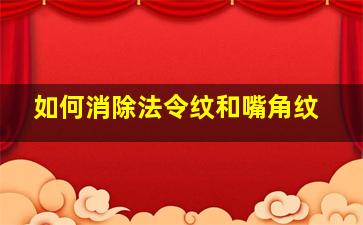 如何消除法令纹和嘴角纹